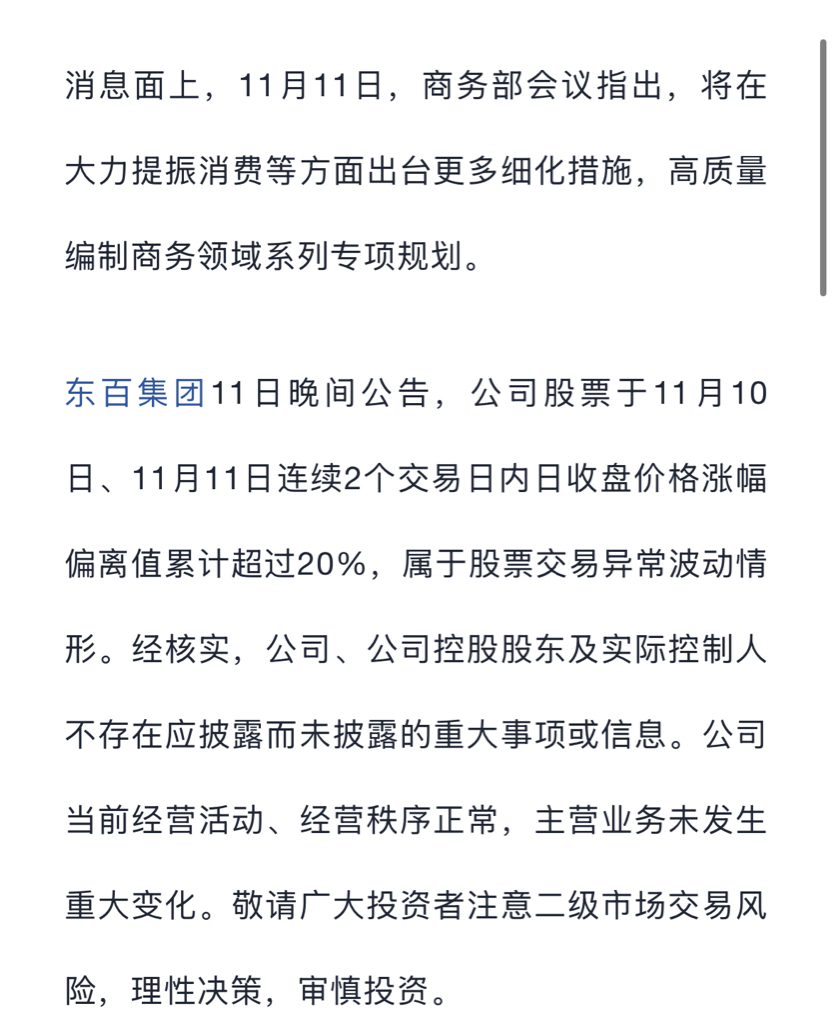 消息面上，11月11日，商务部会议指出，将在大力提振消费等方面出台更多细化措施，高质量编制商务领域系列专项规划。

东百集团11日晚间公告，公司股票于11月10日、11月11日连续2个交易日内日收盘价格涨幅偏离值累计超过20%，属于股票交易异常波动情形。经核实，公司、公司控股股东及实际控制人不存在应披露而未披露的重大事项或信息。公司当前经营活动、经营秩序正常，主营业务未发生重大变化。敬请广大投资者注意二级市场交易风险，理性决策，审慎投资。